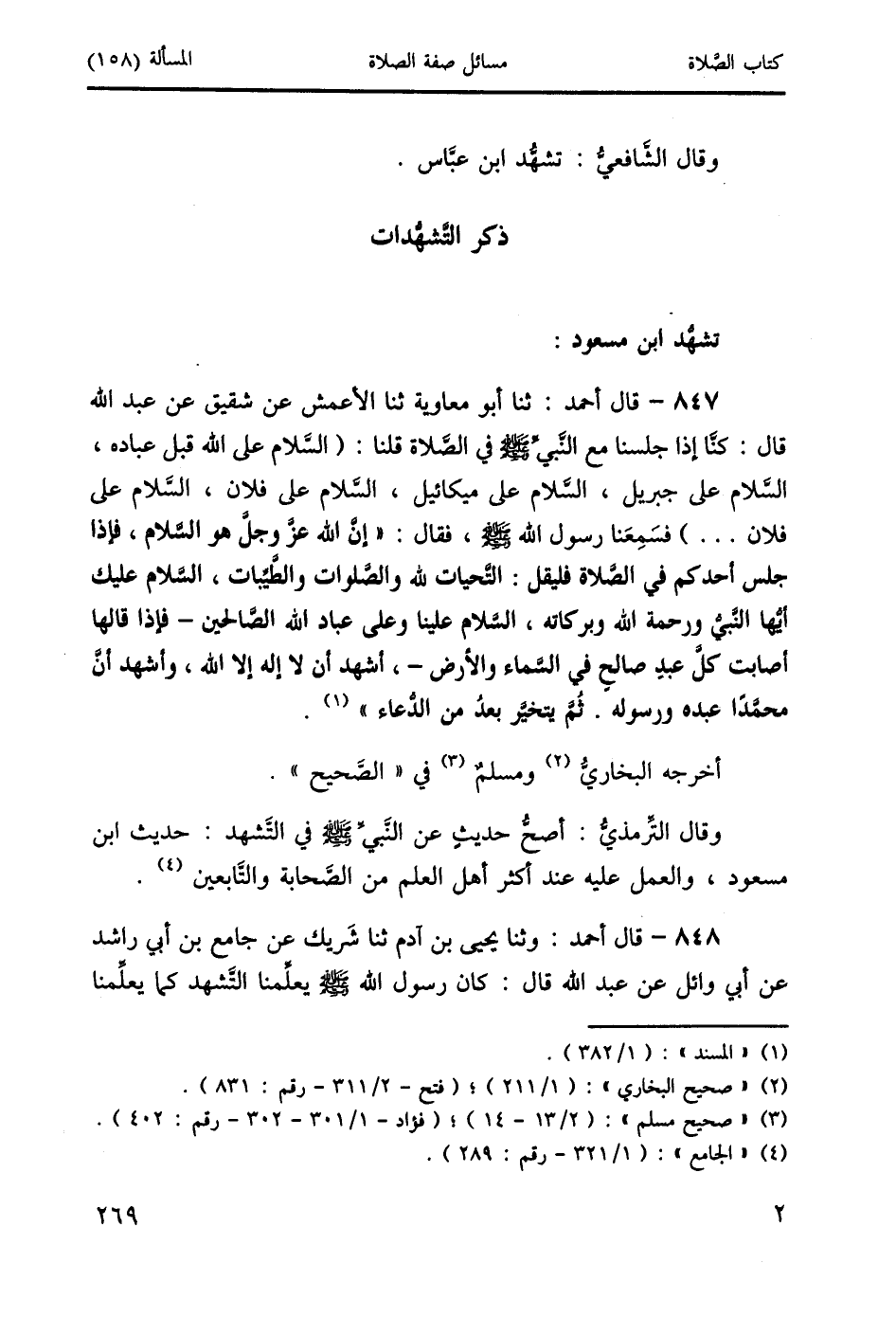 كتاب الصَّلاة　　مسائل صفة الصلاة　　المسألة (١٥٨)

وقال الشَّافعيُّ : تشهُّد ابن عبَّاس .

ذكر التَّشهُّدات

تشهُّد ابن مسعود :

٨٤٧ – قال أحمد : ثنا أبو معاوية ثنا الأعمش عن شقيق عن عبد الله قال : كنَّا إذا جلسنا مع النَّبيِّ ﷺ في الصَّلاة قلنا : ( السَّلام على الله قبل عباده ، السَّلام على جبريل ، السَّلام على ميكائيل ، السَّلام على فلان ، السَّلام على فلان . . . ) فسَمِعَنا رسول الله ﷺ ، فقال : « إنَّ الله عزَّ وجلَّ هو السَّلام ، فإذا جلس أحدكم في الصَّلاة فليقل : التَّحيات لله والصَّلوات والطَّيِّبات ، السَّلام عليك أيُّها النَّبيُّ ورحمة الله وبركاته ، السَّلام علينا وعلى عباد الله الصَّالحين – فإذا قالها أصابت كلَّ عبدٍ صالحٍ في السَّماء والأرض – ، أشهد أن لا إله إلا الله ، وأشهد أنَّ محمَّدًا عبده ورسوله . ثُمَّ يتخيَّر بعدُ من الدُّعاء » (١) .

أخرجه البخاريُّ (٢) ومسلمٌ (٣) في « الصَّحيح » .

وقال التِّرمذيُّ : أصحُّ حديثٍ عن النَّبيِّ ﷺ في التَّشهد : حديث ابن مسعود ، والعمل عليه عند أكثر أهل العلم من الصَّحابة والتَّابعين (٤) .

٨٤٨ – قال أحمد : وثنا يحيى بن آدم ثنا شَريك عن جامع بن أبي راشد عن أبي وائل عن عبد الله قال : كان رسول الله ﷺ يعلِّمنا التَّشهد كما يعلِّمنا

(١) « المسند » : ( ١/ ٣٨٢ ) .
(٢) « صحيح البخاري » : ( ١/ ٢١١ ) ؛ ( فتح – ٢/ ٣١١ – رقم : ٨٣١ ) .
(٣) « صحيح مسلم » : ( ٢/ ١٣ – ١٤ ) ؛ ( فؤاد – ١/ ٣٠١ – ٣٠٢ – رقم : ٤٠٢ ) .
(٤) « الجامع » : ( ١/ ٣٢١ – رقم : ٢٨٩ ) .

٢　　٢٦٩